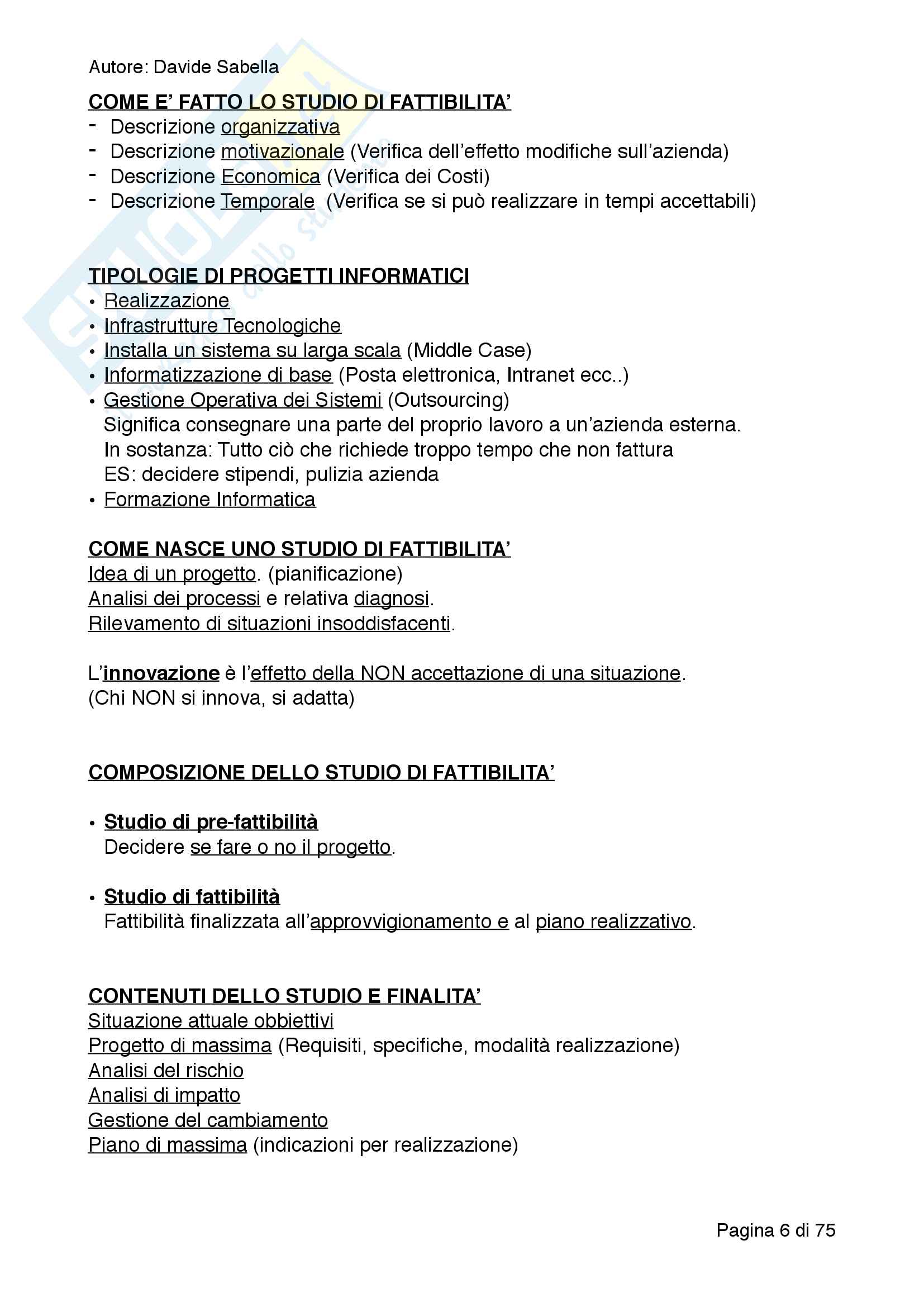 Autore: Davide Sabella

COME E' FATTO LO STUDIO DI FATTIBILITA'
- Descrizione organizzativa
- Descrizione motivazionale (Verifica dell'effetto modifiche sull'azienda)
- Descrizione Economica (Verifica dei Costi)
- Descrizione Temporale (Verifica se si può realizzare in tempi accettabili)

TIPOLOGIE DI PROGETTI INFORMATICI
• Realizzazione
• Infrastrutture Tecnologiche
• Installa un sistema su larga scala (Middle Case)
• Informatizzazione di base (Posta elettronica, Intranet ecc..)
• Gestione Operativa dei Sistemi (Outsourcing)
Significa consegnare una parte del proprio lavoro a un'azienda esterna.
In sostanza: Tutto ciò che richiede troppo tempo che non fattura
ES: decidere stipendi, pulizia azienda
• Formazione Informatica

COME NASCE UNO STUDIO DI FATTIBILITA'
Idea di un progetto. (pianificazione)
Analisi dei processi e relativa diagnosi.
Rilevamento di situazioni insoddisfacenti.

L'innovazione è l'effetto della NON accettazione di una situazione.
(Chi NON si innova, si adatta)

COMPOSIZIONE DELLO STUDIO DI FATTIBILITA'

• Studio di pre-fattibilità
Decidere se fare o no il progetto.

• Studio di fattibilità
Fattibilità finalizzata all'approvvigionamento e al piano realizzativo.

CONTENUTI DELLO STUDIO E FINALITA'
Situazione attuale obbiettivi
Progetto di massima (Requisiti, specifiche, modalità realizzazione)
Analisi del rischio
Analisi di impatto
Gestione del cambiamento
Piano di massima (indicazioni per realizzazione)

Pagina 6 di 75